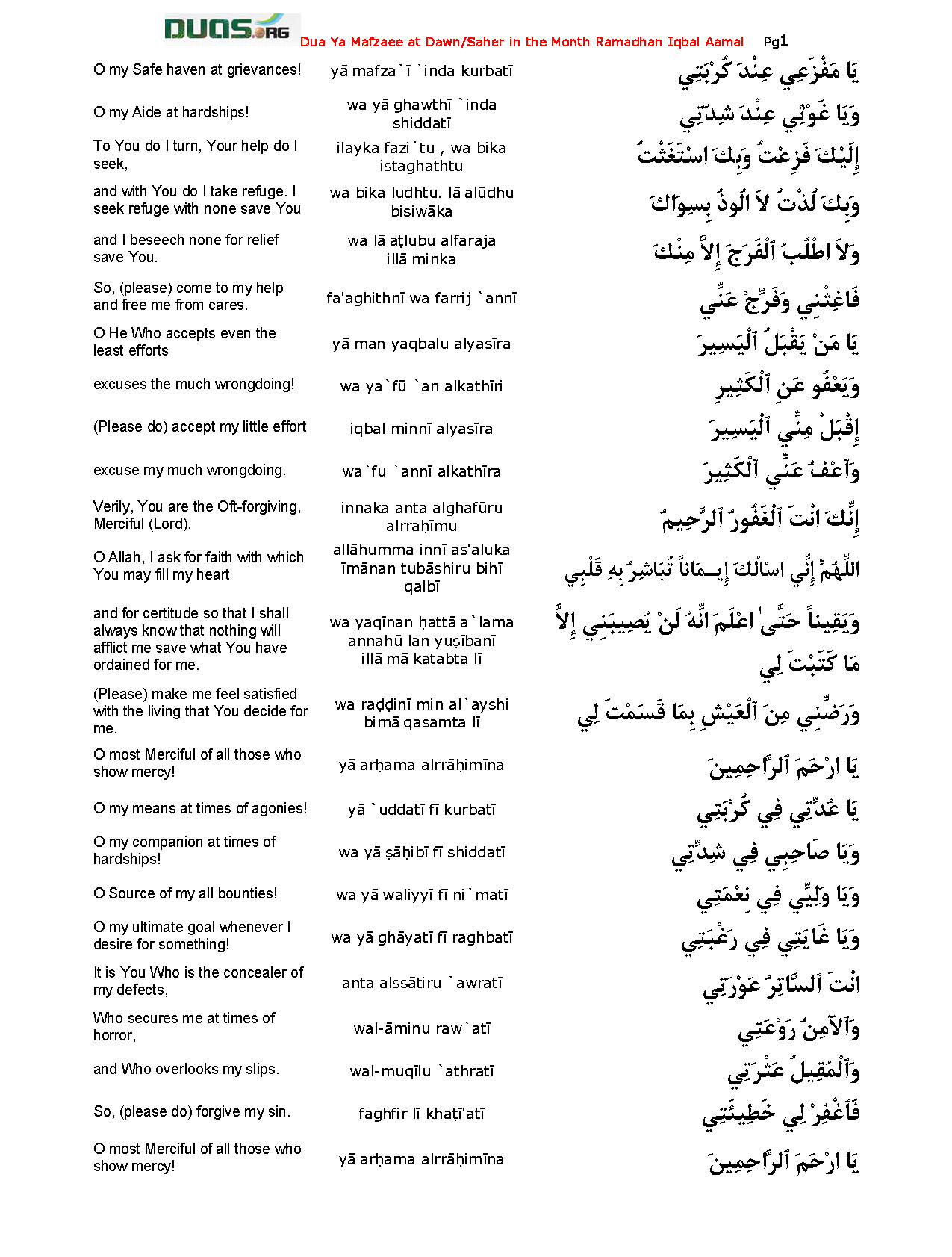 DUAS.ORG Dua Ya Mafzaee at Dawn/Saher in the Month Ramadhan Iqbal Aamal Pg1

| | | |
|---|---|---|
| O my Safe haven at grievances! | yā mafza`ī `inda kurbatī | يَا مَفْزَعِي عِنْدَ كُرْبَتِي |
| O my Aide at hardships! | wa yā ghawthī `inda shiddatī | وَيَا غَوْثِي عِنْدَ شِدَّتِي |
| To You do I turn, Your help do I seek, | ilayka fazi`tu , wa bika istaghathtu | إِلَيْكَ فَزِعْتُ وَبِكَ اسْتَغَثْتُ |
| and with You do I take refuge. I seek refuge with none save You | wa bika ludhtu. lā alūdhu bisiwāka | وَبِكَ لُذْتُ لاَ الُوذُ بِسِوَاكَ |
| and I beseech none for relief save You. | wa lā aṭlubu alfaraja illā minka | وَلاَ اطْلُبُ ٱلْفَرَجَ إِلاَّ مِنْكَ |
| So, (please) come to my help and free me from cares. | fa'aghithnī wa farrij `annī | فَاغِثْنِي وَفَرِّجْ عَنِّي |
| O He Who accepts even the least efforts | yā man yaqbalu alyasīra | يَا مَنْ يَقْبَلُ ٱلْيَسِيرَ |
| excuses the much wrongdoing! | wa ya`fū `an alkathīri | وَيَعْفُو عَنِ ٱلْكَثِيرِ |
| (Please do) accept my little effort | iqbal minnī alyasīra | إِقْبَلْ مِنِّي ٱلْيَسِيرَ |
| excuse my much wrongdoing. | wa`fu `annī alkathīra | وَٱعْفُ عَنِّي ٱلْكَثِيرَ |
| Verily, You are the Oft-forgiving, Merciful (Lord). | innaka anta alghafūru alrraḥīmu | إِنَّكَ انْتَ ٱلْغَفُورُ ٱلرَّحِيمُ |
| O Allah, I ask for faith with which You may fill my heart | allāhumma innī as'aluka īmānan tubāshiru bihī qalbī | اللَّهُمَّ إِنِّي اسْالُكَ إِيـمَاناً تُبَاشِرُ بِهِ قَلْبِي |
| and for certitude so that I shall always know that nothing will afflict me save what You have ordained for me. | wa yaqīnan ḥattā a`lama annahū lan yuṣībanī illā mā katabta lī | وَيَقِيناً حَتَّىٰ اعْلَمَ انَّهُ لَنْ يُصِيبَنِي إِلاَّ مَا كَتَبْتَ لِي |
| (Please) make me feel satisfied with the living that You decide for me. | wa raḍḍinī min al`ayshi bimā qasamta lī | وَرَضِّنِي مِنَ ٱلْعَيْشِ بِمَا قَسَمْتَ لِي |
| O most Merciful of all those who show mercy! | yā arḥama alrrāḥimīna | يَا ارْحَمَ ٱلرَّاحِمِينَ |
| O my means at times of agonies! | yā `uddatī fī kurbatī | يَا عُدَّتِي فِي كُرْبَتِي |
| O my companion at times of hardships! | wa yā ṣāḥibī fī shiddatī | وَيَا صَاحِبِي فِي شِدَّتِي |
| O Source of my all bounties! | wa yā waliyyī fī ni`matī | وَيَا وَلِيِّي فِي نِعْمَتِي |
| O my ultimate goal whenever I desire for something! | wa yā ghāyatī fī raghbatī | وَيَا غَايَتِي فِي رَغْبَتِي |
| It is You Who is the concealer of my defects, | anta alssātiru `awratī | انْتَ ٱلسَّاتِرُ عَوْرَتِي |
| Who secures me at times of horror, | wal-āminu raw`atī | وَٱلآمِنُ رَوْعَتِي |
| and Who overlooks my slips. | wal-muqīlu `athratī | وَٱلْمُقِيلُ عَثْرَتِي |
| So, (please do) forgive my sin. | faghfir lī khaṭī'atī | فَٱغْفِرْ لِي خَطِيئَتِي |
| O most Merciful of all those who show mercy! | yā arḥama alrrāḥimīna | يَا ارْحَمَ ٱلرَّاحِمِينَ |